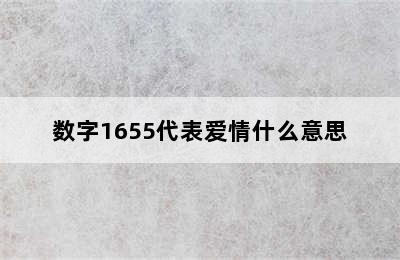 数字1655代表爱情什么意思